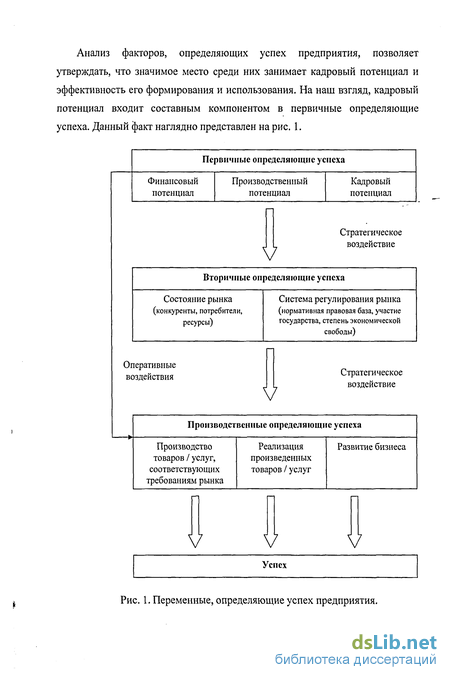 Анализ факторов, определяющих успех предприятия, позволяет утверждать, что значимое место среди них занимает кадровый потенциал и эффективность его формирования и использования. На наш взгляд, кадровый потенциал входит составным компонентом в первичные определяющие успеха. Данный факт наглядно представлен на рис. 1.

Первичные определяющие успеха

Финансовый потенциал

Производственный потенциал

Кадровый потенциал

Стратегическое воздействие

Вторичные определяющие успеха

Состояние рынка (конкуренты, потребители, ресурсы)

Система регулирования рынка (нормативная правовая база, участие государства, степень экономической свободы)

Оперативные воздействия

Стратегическое воздействие

Производственные определяющие успеха

Производство товаров / услуг, соответствующих требованиям рынка

Реализация произведенных товаров / услуг

Развитие бизнеса

Успех

Рис. 1. Переменные, определяющие успех предприятия.

dsLib.net
библиотека диссертаций